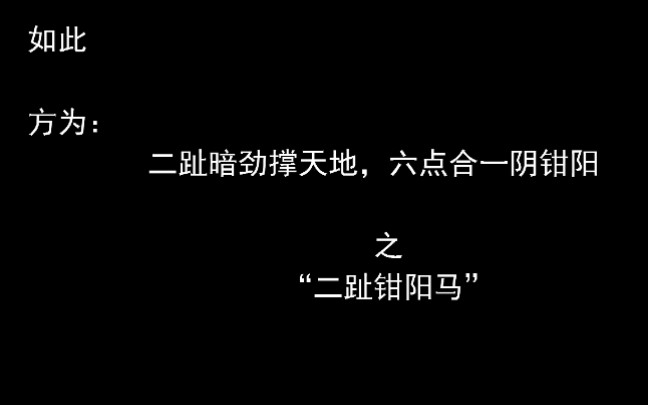 如此

方为：

二趾暗劲撑天地，六点合一阴钳阳

之
“二趾钳阳马”